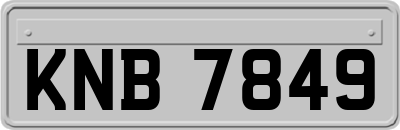 KNB 7849